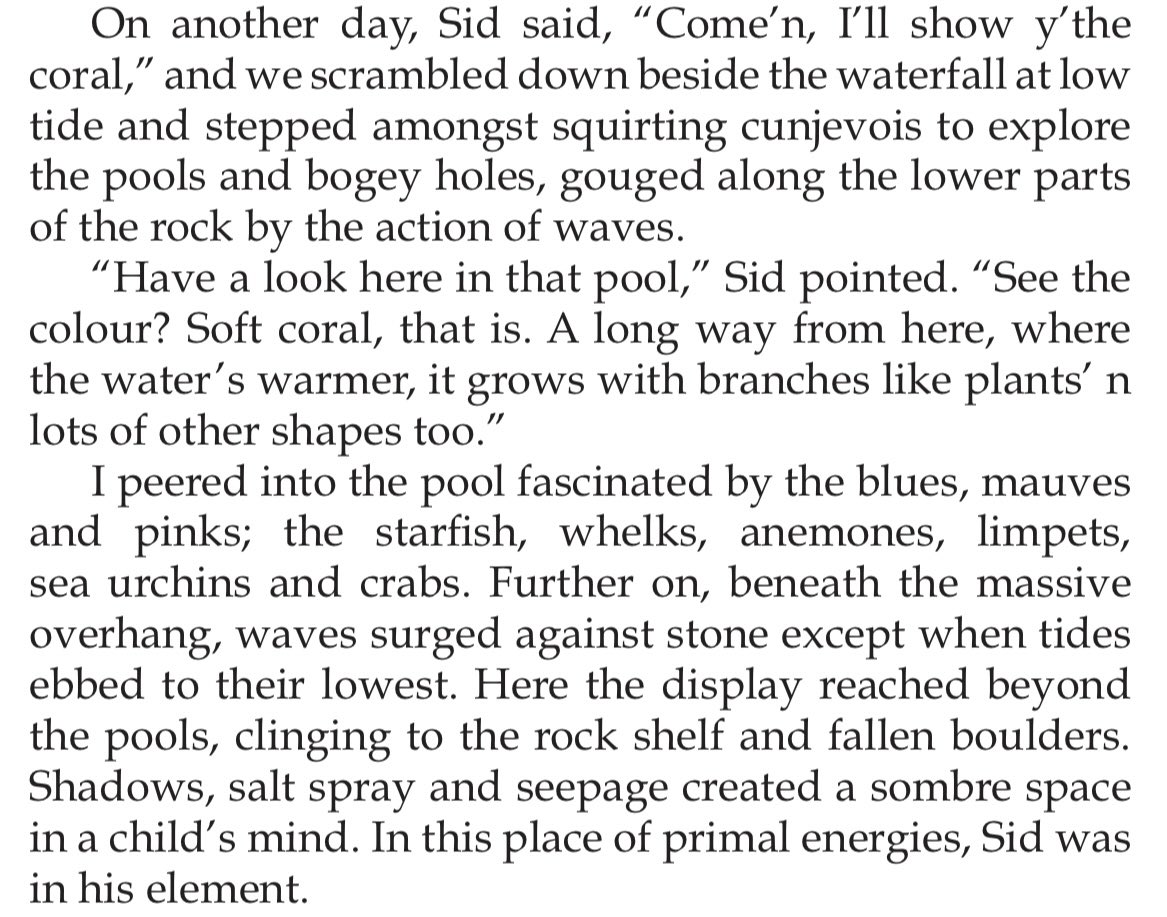 On another day, Sid said, "Come'n, I'll show y'the coral," and we scrambled down beside the waterfall at low tide and stepped amongst squirting cunjevois to explore the pools and bogey holes, gouged along the lower parts of the rock by the action of waves.

"Have a look here in that pool," Sid pointed. "See the colour? Soft coral, that is. A long way from here, where the water's warmer, it grows with branches like plants' n lots of other shapes too."

I peered into the pool fascinated by the blues, mauves and pinks; the starfish, whelks, anemones, limpets, sea urchins and crabs. Further on, beneath the massive overhang, waves surged against stone except when tides ebbed to their lowest. Here the display reached beyond the pools, clinging to the rock shelf and fallen boulders. Shadows, salt spray and seepage created a sombre space in a child's mind. In this place of primal energies, Sid was in his element.